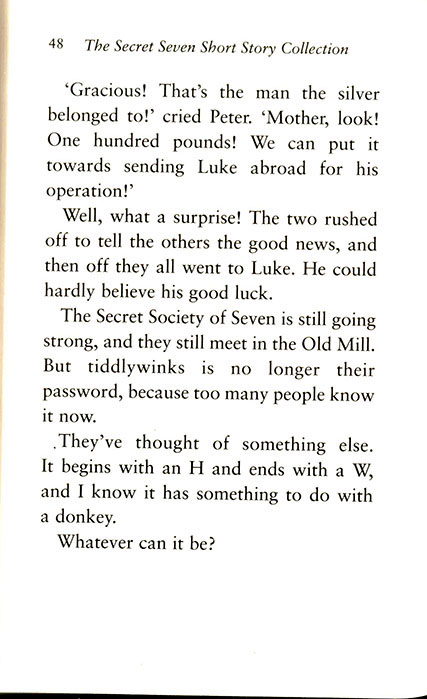 48 The Secret Seven Short Story Collection

'Gracious! That's the man the silver belonged to!' cried Peter. 'Mother, look! One hundred pounds! We can put it towards sending Luke abroad for his operation!'

Well, what a surprise! The two rushed off to tell the others the good news, and then off they all went to Luke. He could hardly believe his good luck.

The Secret Society of Seven is still going strong, and they still meet in the Old Mill. But tiddlywinks is no longer their password, because too many people know it now.

They've thought of something else. It begins with an H and ends with a W, and I know it has something to do with a donkey.

Whatever can it be?